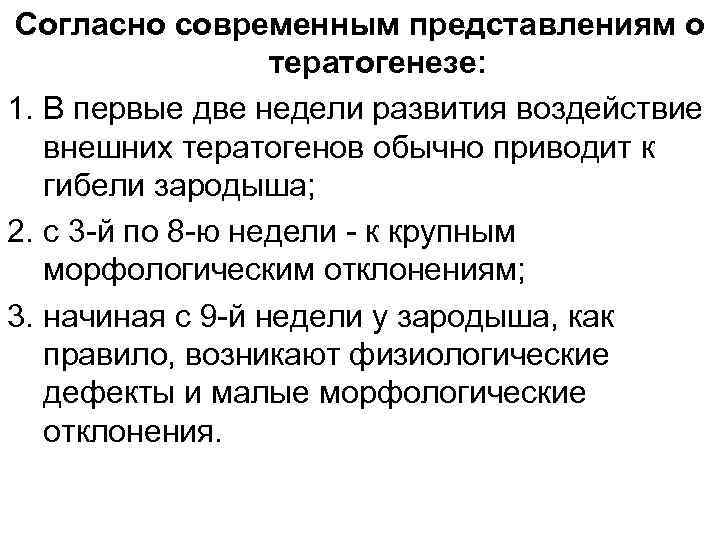 Согласно современным представлениям о тератогенезе:

1. В первые две недели развития воздействие внешних тератогенов обычно приводит к гибели зародыша;

2. с 3-й по 8-ю недели - к крупным морфологическим отклонениям;

3. начиная с 9-й недели у зародыша, как правило, возникают физиологические дефекты и малые морфологические отклонения.